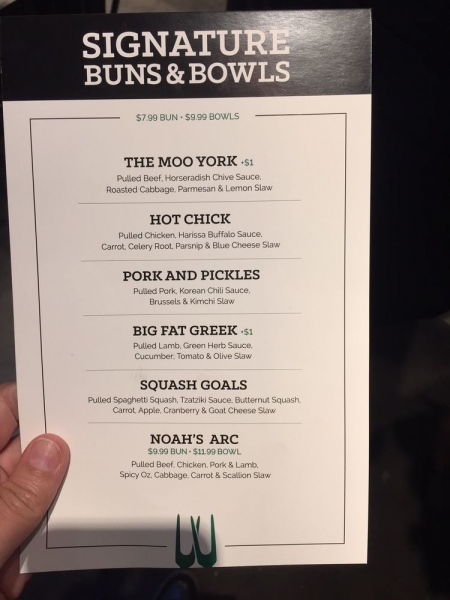 SIGNATURE
BUNS & BOWLS

$7.99 BUN • $9.99 BOWLS

THE MOO YORK +$1
Pulled Beef, Horseradish Chive Sauce, Roasted Cabbage, Parmesan & Lemon Slaw

HOT CHICK
Pulled Chicken, Harissa Buffalo Sauce, Carrot, Celery Root, Parsnip & Blue Cheese Slaw

PORK AND PICKLES
Pulled Pork, Korean Chili Sauce, Brussels & Kimchi Slaw

BIG FAT GREEK +$1
Pulled Lamb, Green Herb Sauce, Cucumber, Tomato & Olive Slaw

SQUASH GOALS
Pulled Spaghetti Squash, Tzatziki Sauce, Butternut Squash, Carrot, Apple, Cranberry & Goat Cheese Slaw

NOAH'S ARC
$9.99 BUN • $11.99 BOWL
Pulled Beef, Chicken, Pork & Lamb, Spicy Oz, Cabbage, Carrot & Scallion Slaw